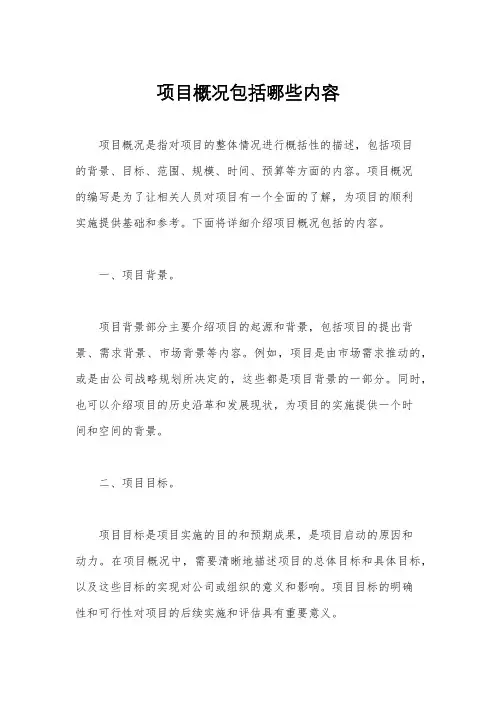 项目概况包括哪些内容

项目概况是指对项目的整体情况进行概括性的描述，包括项目的背景、目标、范围、规模、时间、预算等方面的内容。项目概况的编写是为了让相关人员对项目有一个全面的了解，为项目的顺利实施提供基础和参考。下面将详细介绍项目概况包括的内容。

一、项目背景。

项目背景部分主要介绍项目的起源和背景，包括项目的提出背景、需求背景、市场背景等内容。例如，项目是由市场需求推动的，或是由公司战略规划所决定的，这些都是项目背景的一部分。同时，也可以介绍项目的历史沿革和发展现状，为项目的实施提供一个时间和空间的背景。

二、项目目标。

项目目标是项目实施的目的和预期成果，是项目启动的原因和动力。在项目概况中，需要清晰地描述项目的总体目标和具体目标，以及这些目标的实现对公司或组织的意义和影响。项目目标的明确性和可行性对项目的后续实施和评估具有重要意义。